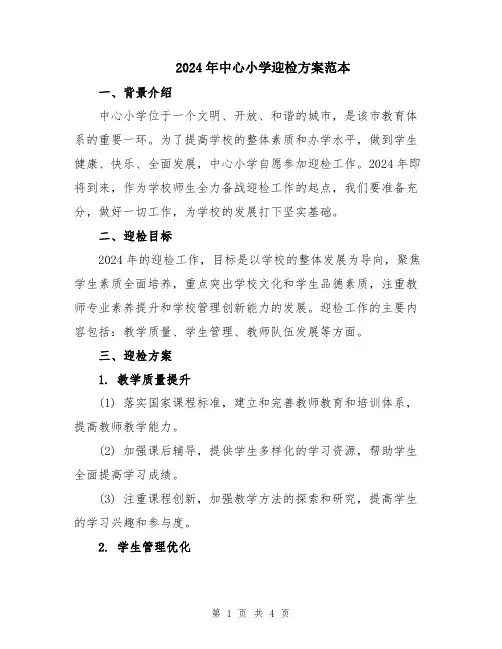 2024年中心小学迎检方案范本

一、背景介绍

中心小学位于一个文明、开放、和谐的城市，是该市教育体系的重要一环。为了提高学校的整体素质和办学水平，做到学生健康、快乐、全面发展，中心小学自愿参加迎检工作。2024年即将到来，作为学校师生全力备战迎检工作的起点，我们要准备充分，做好一切工作，为学校的发展打下坚实基础。

二、迎检目标

2024年的迎检工作，目标是以学校的整体发展为导向，聚焦学生素质全面培养，重点突出学校文化和学生品德素质，注重教师专业素养提升和学校管理创新能力的发展。迎检工作的主要内容包括：教学质量、学生管理、教师队伍发展等方面。

三、迎检方案

1. 教学质量提升

(1) 落实国家课程标准，建立和完善教师教育和培训体系，提高教师教学能力。

(2) 加强课后辅导，提供学生多样化的学习资源，帮助学生全面提高学习成绩。

(3) 注重课程创新，加强教学方法的探索和研究，提高学生的学习兴趣和参与度。

2. 学生管理优化

第 1 页 共 4 页